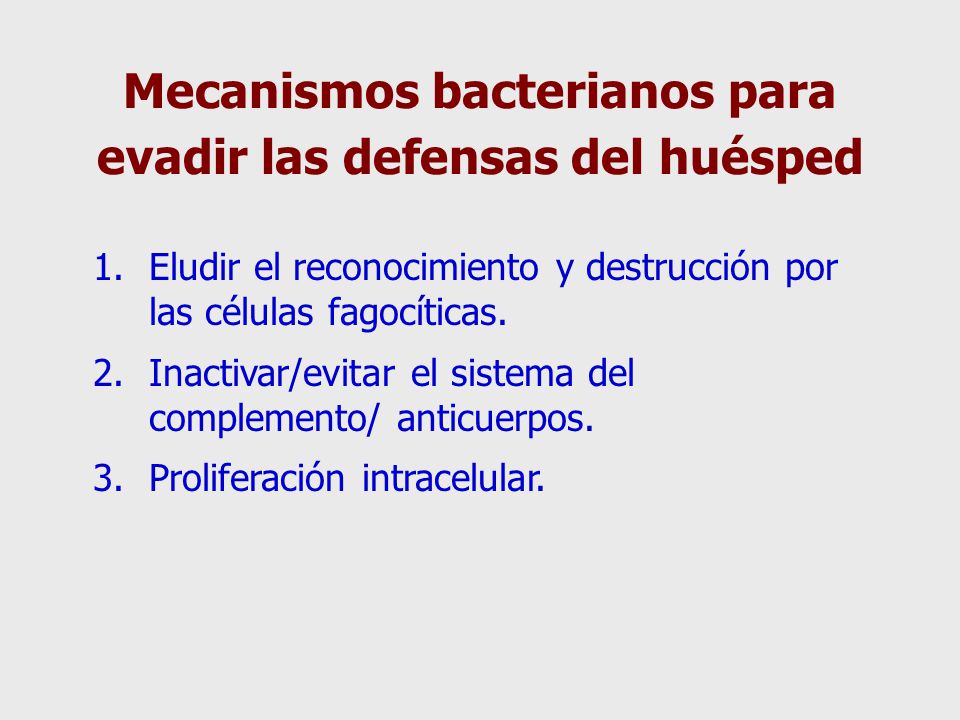 Mecanismos bacterianos para evadir las defensas del huésped

1. Eludir el reconocimiento y destrucción por las células fagocíticas.
2. Inactivar/evitar el sistema del complemento/ anticuerpos.
3. Proliferación intracelular.